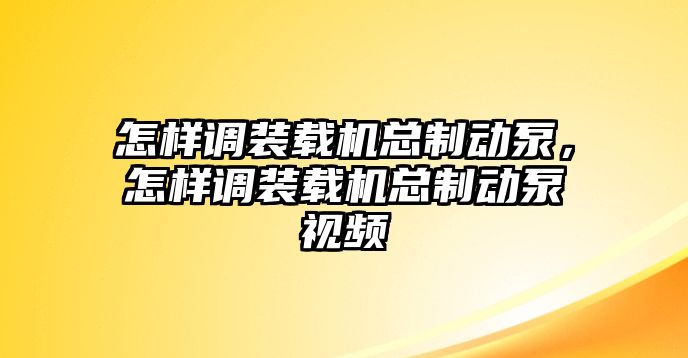 怎样调装载机总制动泵，怎样调装载机总制动泵视频